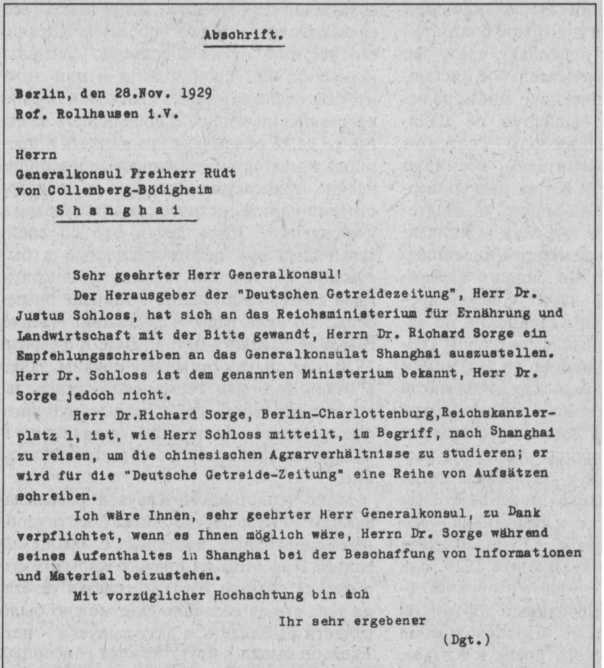 Abschrift.

Berlin, den 28.Nov. 1929
Rof. Rollhausen i.V.

Herrn
Generalkonsul Freiherr Rüdt
von Collenberg-Bödigheim
Shanghai

Sehr geehrter Herr Generalkonsul!

Der Herausgeber der "Deutschen Getreidezeitung", Herr Dr. Justus Schloss, hat sich an das Reichsministerium für Ernährung und Landwirtschaft mit der Bitte gewandt, Herrn Dr. Richard Sorge ein Empfehlungsschreiben an das Generalkonsulat Shanghai auszustellen. Herr Dr. Schloss ist dem genannten Ministerium bekannt, Herr Dr. Sorge jedoch nicht.

Herr Dr.Richard Sorge, Berlin-Charlottenburg,Reichskanzlerplatz 1, ist, wie Herr Schloss mitteilt, im Begriff, nach Shanghai zu reisen, um die chinesischen Agrarverhältnisse zu studieren; er wird für die "Deutsche Getreide-Zeitung" eine Reihe von Aufsätzen schreiben.

Ich wäre Ihnen, sehr geehrter Herr Generalkonsul, zu Dank verpflichtet, wenn es Ihnen möglich wäre, Herrn Dr. Sorge während seines Aufenthaltes in Shanghai bei der Beschaffung von Informationen und Material beizustehen.

Mit vorzüglicher Hochachtung bin ich

Ihr sehr ergebener

(Dgt.)